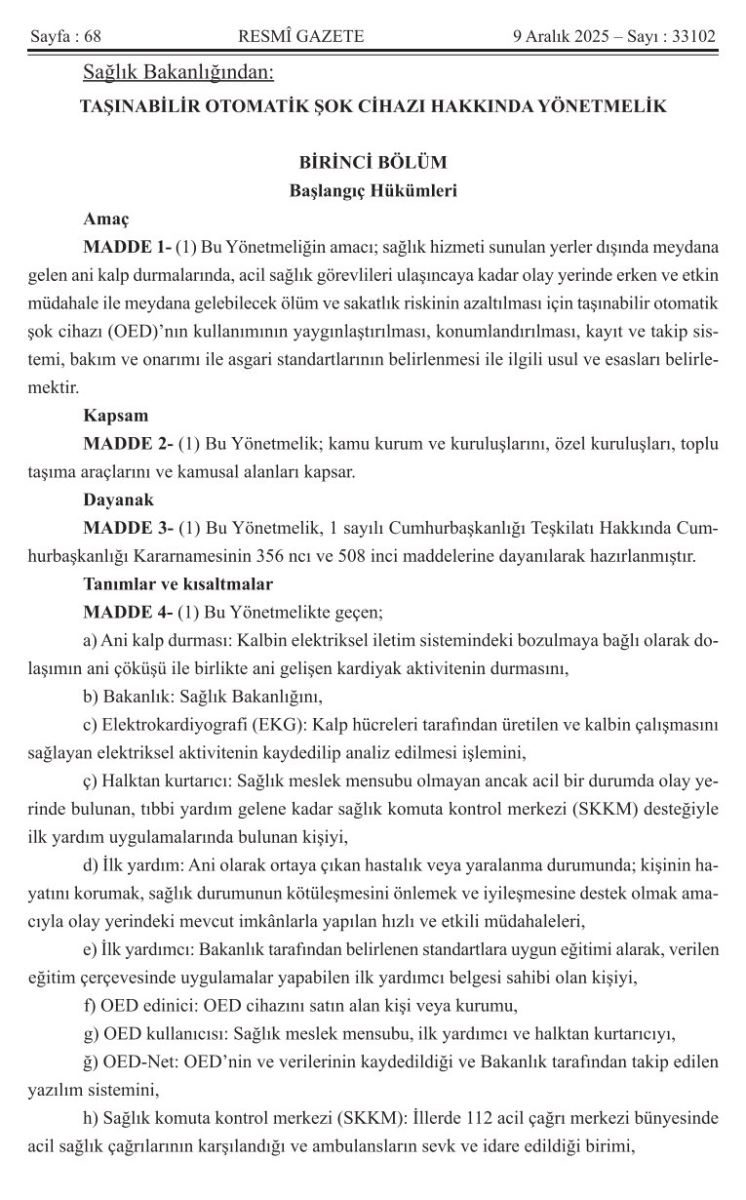 Sayfa : 68 RESMÎ GAZETE 9 Aralık 2025 – Sayı : 33102

Sağlık Bakanlığından:

TAŞINABİLİR OTOMATİK ŞOK CİHAZI HAKKINDA YÖNETMELİK

BİRİNCİ BÖLÜM
Başlangıç Hükümleri

Amaç

MADDE 1- (1) Bu Yönetmeliğin amacı; sağlık hizmeti sunulan yerler dışında meydana gelen ani kalp durmalarında, acil sağlık görevlileri ulaşıncaya kadar olay yerinde erken ve etkin müdahale ile meydana gelebilecek ölüm ve sakatlık riskinin azaltılması için taşınabilir otomatik şok cihazı (OED)'nın kullanımının yaygınlaştırılması, konumlandırılması, kayıt ve takip sistemi, bakım ve onarımı ile asgari standartlarının belirlenmesi ile ilgili usul ve esasları belirlemektir.

Kapsam

MADDE 2- (1) Bu Yönetmelik; kamu kurum ve kuruluşlarını, özel kuruluşları, toplu taşıma araçlarını ve kamusal alanları kapsar.

Dayanak

MADDE 3- (1) Bu Yönetmelik, 1 sayılı Cumhurbaşkanlığı Teşkilatı Hakkında Cumhurbaşkanlığı Kararnamesinin 356 ncı ve 508 inci maddelerine dayanılarak hazırlanmıştır.

Tanımlar ve kısaltmalar

MADDE 4- (1) Bu Yönetmelikte geçen;

a) Ani kalp durması: Kalbin elektriksel iletim sistemindeki bozulmaya bağlı olarak dolaşımın ani çöküşü ile birlikte ani gelişen kardiyak aktivitenin durmasını,

b) Bakanlık: Sağlık Bakanlığını,

c) Elektrokardiyografi (EKG): Kalp hücreleri tarafından üretilen ve kalbin çalışmasını sağlayan elektriksel aktivitenin kaydedilip analiz edilmesi işlemini,

ç) Halktan kurtarıcı: Sağlık meslek mensubu olmayan ancak acil bir durumda olay yerinde bulunan, tıbbi yardım gelene kadar sağlık komuta kontrol merkezi (SKKM) desteğiyle ilk yardım uygulamalarında bulunan kişiyi,

d) İlk yardım: Ani olarak ortaya çıkan hastalık veya yaralanma durumunda; kişinin hayatını korumak, sağlık durumunun kötüleşmesini önlemek ve iyileşmesine destek olmak amacıyla olay yerindeki mevcut imkânlarla yapılan hızlı ve etkili müdahaleleri,

e) İlk yardımcı: Bakanlık tarafından belirlenen standartlara uygun eğitimi alarak, verilen eğitim çerçevesinde uygulamalar yapabilen ilk yardımcı belgesi sahibi olan kişiyi,

f) OED edinici: OED cihazını satın alan kişi veya kurumu,

g) OED kullanıcısı: Sağlık meslek mensubu, ilk yardımcı ve halktan kurtarıcıyı,

ğ) OED-Net: OED'nin ve verilerinin kaydedildiği ve Bakanlık tarafından takip edilen yazılım sistemini,

h) Sağlık komuta kontrol merkezi (SKKM): İllerde 112 acil çağrı merkezi bünyesinde acil sağlık çağrılarının karşılandığı ve ambulansların sevk ve idare edildiği birimi,